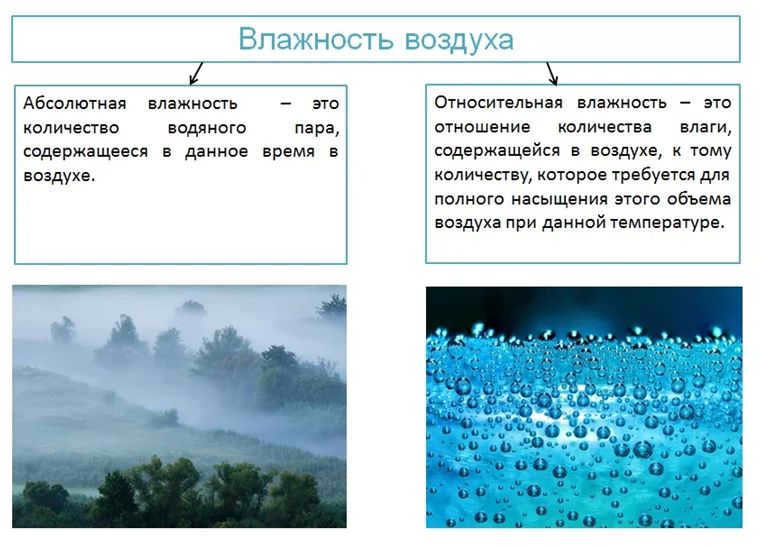 Влажность воздуха

Абсолютная влажность – это количество водяного пара, содержащееся в данное время в воздухе.

Относительная влажность – это отношение количества влаги, содержащейся в воздухе, к тому количеству, которое требуется для полного насыщения этого объема воздуха при данной температуре.